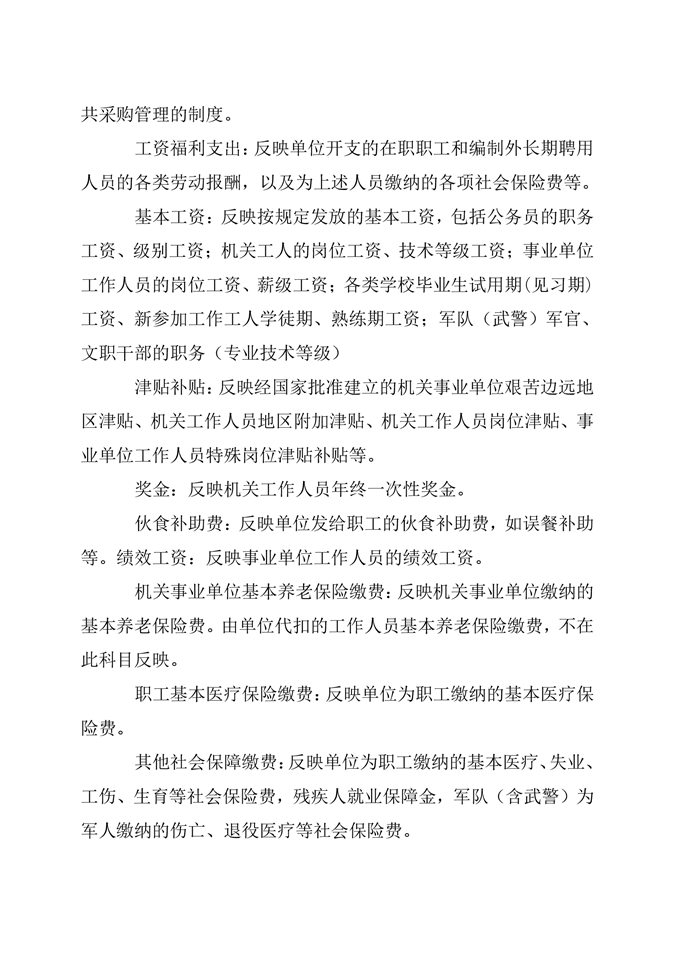 共采购管理的制度。

工资福利支出：反映单位开支的在职职工和编制外长期聘用人员的各类劳动报酬，以及为上述人员缴纳的各项社会保险费等。

基本工资：反映按规定发放的基本工资，包括公务员的职务工资、级别工资；机关工人的岗位工资、技术等级工资；事业单位工作人员的岗位工资、薪级工资；各类学校毕业生试用期(见习期)工资、新参加工作工人学徒期、熟练期工资；军队（武警）军官、文职干部的职务（专业技术等级）

津贴补贴：反映经国家批准建立的机关事业单位艰苦边远地区津贴、机关工作人员地区附加津贴、机关工作人员岗位津贴、事业单位工作人员特殊岗位津贴补贴等。

奖金：反映机关工作人员年终一次性奖金。

伙食补助费：反映单位发给职工的伙食补助费，如误餐补助等。绩效工资：反映事业单位工作人员的绩效工资。

机关事业单位基本养老保险缴费：反映机关事业单位缴纳的基本养老保险费。由单位代扣的工作人员基本养老保险缴费，不在此科目反映。

职工基本医疗保险缴费：反映单位为职工缴纳的基本医疗保险费。

其他社会保障缴费：反映单位为职工缴纳的基本医疗、失业、工伤、生育等社会保险费，残疾人就业保障金，军队（含武警）为军人缴纳的伤亡、退役医疗等社会保险费。